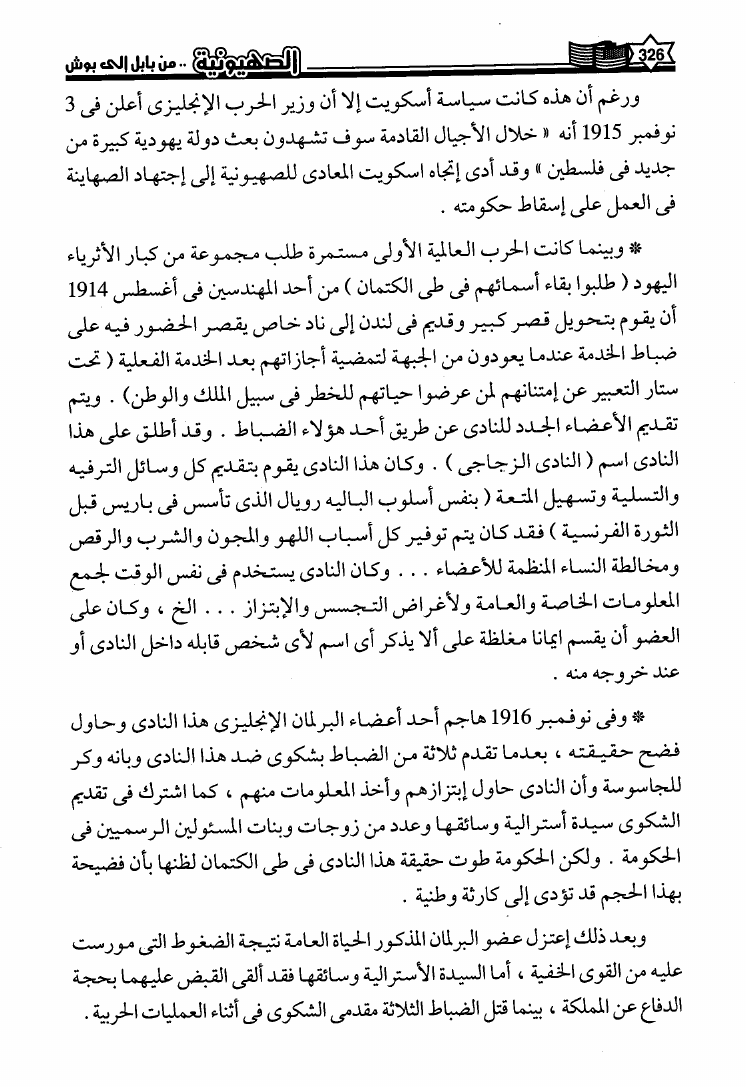 326 الصهيونية .. من بابل إلى بوش

ورغم أن هذه كانت سياسة أسكويت إلا أن وزير الحرب الإنجليزى أعلن فى 3 نوفمبر 1915 أنه « خلال الأجيال القادمة سوف تشهدون بعث دولة يهودية كبيرة من جديد فى فلسطين » وقد أدى إتجاه اسكويت المعادى للصهيونية إلى إجتهاد الصهاينة فى العمل على إسقاط حكومته .

* وبينما كانت الحرب العالمية الأولى مستمرة طلب مجموعة من كبار الأثرياء اليهود ( طلبوا بقاء أسمائهم فى طى الكتمان ) من أحد المهندسين فى أغسطس 1914 أن يقوم بتحويل قصر كبير وقديم فى لندن إلى ناد خاص يقصر الحضور فيه على ضباط الخدمة عندما يعودون من الجبهة لتمضية أجازاتهم بعد الخدمة الفعلية ( تحت ستار التعبير عن إمتنانهم لمن عرضوا حياتهم للخطر فى سبيل الملك والوطن) . ويتم تقديم الأعضاء الجدد للنادى عن طريق أحد هؤلاء الضباط . وقد أطلق على هذا النادى اسم ( النادى الزجاجى ) . وكان هذا النادى يقوم بتقديم كل وسائل الترفيه والتسلية وتسهيل المتعة ( بنفس أسلوب الباليه رويال الذى تأسس فى باريس قبل الثورة الفرنسية ) فقد كان يتم توفير كل أسباب اللهو والمجون والشرب والرقص ومخالطة النساء المنظمة للأعضاء . . . وكان النادى يستخدم فى نفس الوقت لجمع المعلومات الخاصة والعامة ولأغراض التجسس والإبتزاز . . . الخ ، وكان على العضو أن يقسم ايمانا مغلظة على ألا يذكر أى اسم لأى شخص قابله داخل النادى أو عند خروجه منه .

* وفى نوفمبر 1916 هاجم أحد أعضاء البرلمان الإنجليزى هذا النادى وحاول فضح حقيقته ، بعدما تقدم ثلاثة من الضباط بشكوى ضد هذا النادى وبانه وكر للجاسوسة وأن النادى حاول إبتزازهم وأخذ المعلومات منهم ، كما اشترك فى تقديم الشكوى سيدة أسترالية وسائقها وعدد من زوجات وبنات المسئولين الرسميين فى الحكومة . ولكن الحكومة طوت حقيقة هذا النادى فى طى الكتمان لظنها بأن فضيحة بهذا الحجم قد تؤدى إلى كارثة وطنية .

وبعد ذلك إعتزل عضو البرلمان المذكور الحياة العامة نتيجة الضغوط التى مورست عليه من القوى الخفية ، أما السيدة الأسترالية وسائقها فقد ألقى القبض عليهما بحجة الدفاع عن المملكة ، بينما قتل الضباط الثلاثة مقدمى الشكوى فى أثناء العمليات الحربية .